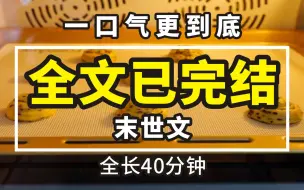 一口气更到底

全文已完结

末世文

全长40分钟